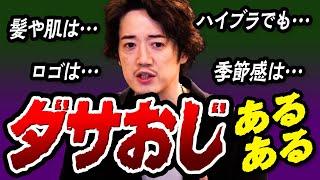 髪や肌は…

ハイブラでも…

ロゴは…

季節感は…

ダサおじ

あるある